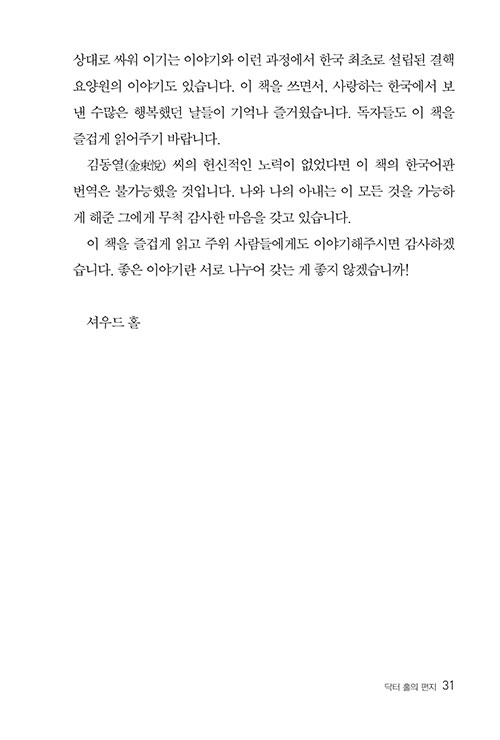 상대로 싸워 이기는 이야기와 이런 과정에서 한국 최초로 설립된 결핵 요양원의 이야기도 있습니다. 이 책을 쓰면서, 사랑하는 한국에서 보낸 수많은 행복했던 날들이 기억나 즐거웠습니다. 독자들도 이 책을 즐겁게 읽어주기 바랍니다.

김동열(金東悅) 씨의 헌신적인 노력이 없었다면 이 책의 한국어판 번역은 불가능했을 것입니다. 나와 나의 아내는 이 모든 것을 가능하게 해준 그에게 무척 감사한 마음을 갖고 있습니다.

이 책을 즐겁게 읽고 주위 사람들에게도 이야기해주시면 감사하겠습니다. 좋은 이야기란 서로 나누어 갖는 게 좋지 않겠습니까!

셔우드 홀

닥터 홀의 편지 31